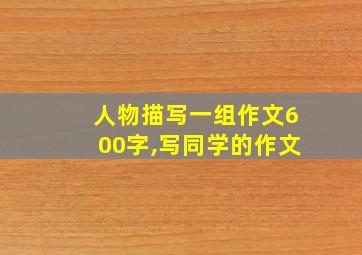 人物描写一组作文600字,写同学的作文